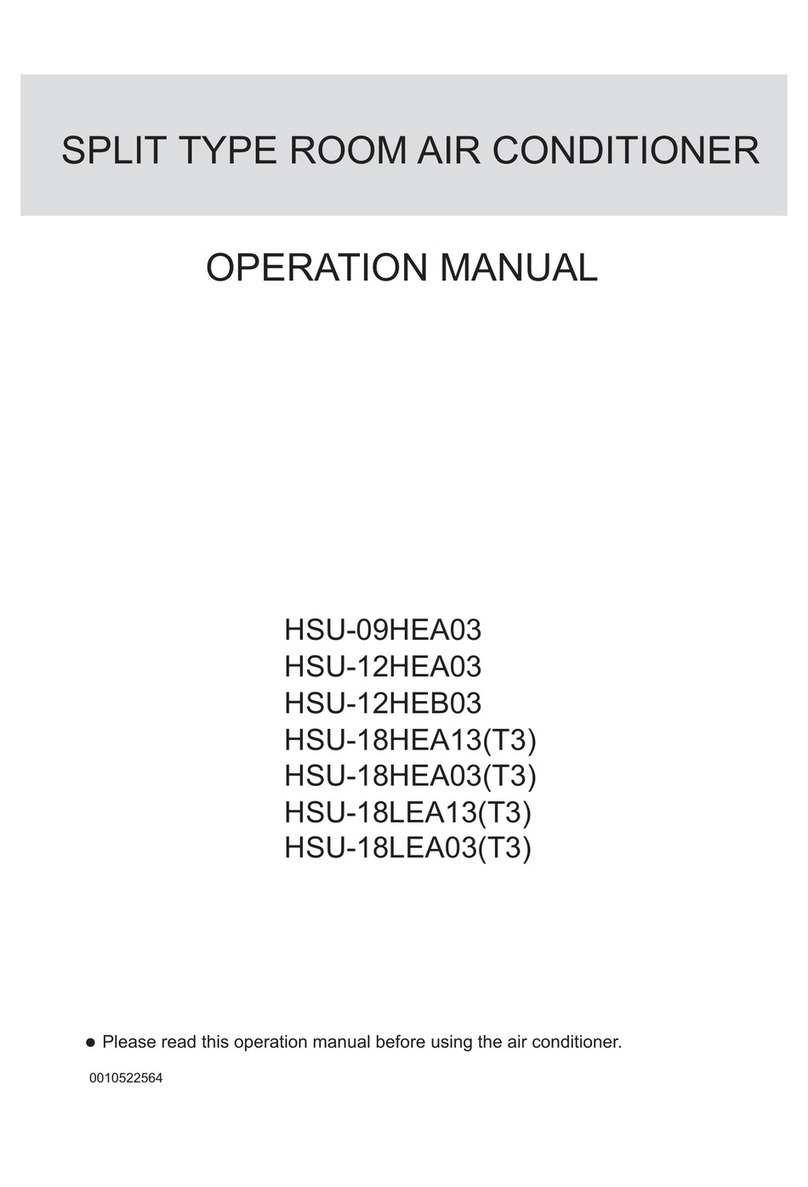 SPLIT TYPE ROOM AIR CONDITIONER

OPERATION MANUAL

HSU-09HEA03
HSU-12HEA03
HSU-12HEB03
HSU-18HEA13(T3)
HSU-18HEA03(T3)
HSU-18LEA13(T3)
HSU-18LEA03(T3)

● Please read this operation manual before using the air conditioner.

0010522564